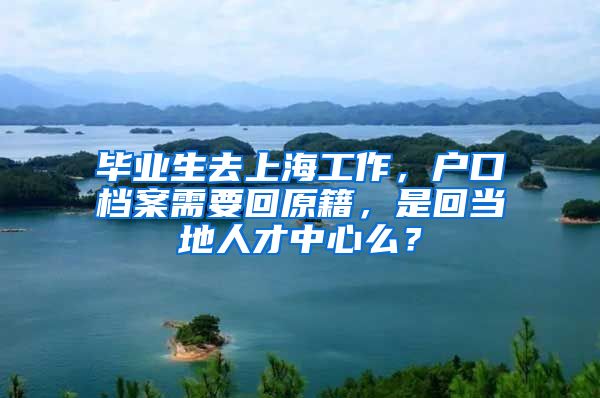 毕业生去上海工作，户口档案需要回原籍，是回当地人才中心么？